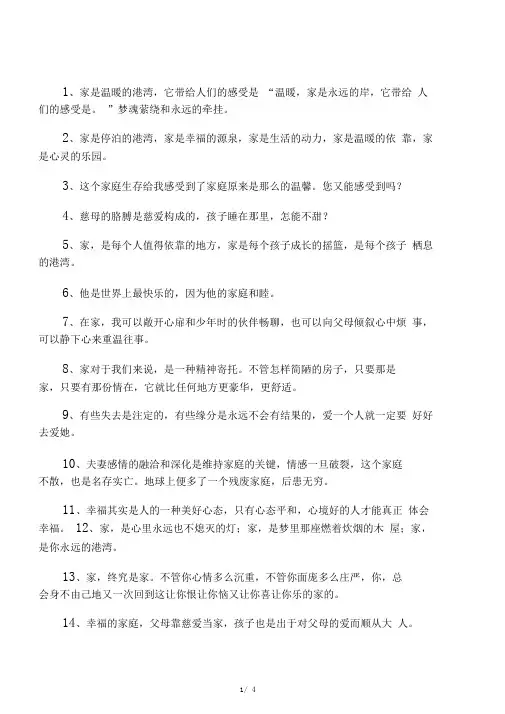 1、家是温暖的港湾，它带给人们的感受是 “温暖，家是永远的岸，它带给 人们的感受是。 ”梦魂萦绕和永远的牵挂。

2、家是停泊的港湾，家是幸福的源泉，家是生活的动力，家是温暖的依 靠，家是心灵的乐园。

3、这个家庭生存给我感受到了家庭原来是那么的温馨。您又能感受到吗？

4、慈母的胳膊是慈爱构成的，孩子睡在那里，怎能不甜？

5、家，是每个人值得依靠的地方，家是每个孩子成长的摇篮，是每个孩子 栖息的港湾。

6、他是世界上最快乐的，因为他的家庭和睦。

7、在家，我可以敞开心扉和少年时的伙伴畅聊，也可以向父母倾叙心中烦 事，可以静下心来重温往事。

8、家对于我们来说，是一种精神寄托。不管怎样简陋的房子，只要那是家，只要有那份情在，它就比任何地方更豪华，更舒适。

9、有些失去是注定的，有些缘分是永远不会有结果的，爱一个人就一定要 好好去爱她。

10、夫妻感情的融洽和深化是维持家庭的关键，情感一旦破裂，这个家庭不散，也是名存实亡。地球上便多了一个残废家庭，后患无穷。

11、幸福其实是人的一种美好心态，只有心态平和，心境好的人才能真正 体会幸福。 12、家，是心里永远也不熄灭的灯；家，是梦里那座燃着炊烟的木 屋；家，是你永远的港湾。

13、家，终究是家。不管你心情多么沉重，不管你面庞多么庄严，你，总会身不由己地又一次回到这让你恨让你恼又让你喜让你乐的家的。

14、幸福的家庭，父母靠慈爱当家，孩子也是出于对父母的爱而顺从大 人。

1/ 4